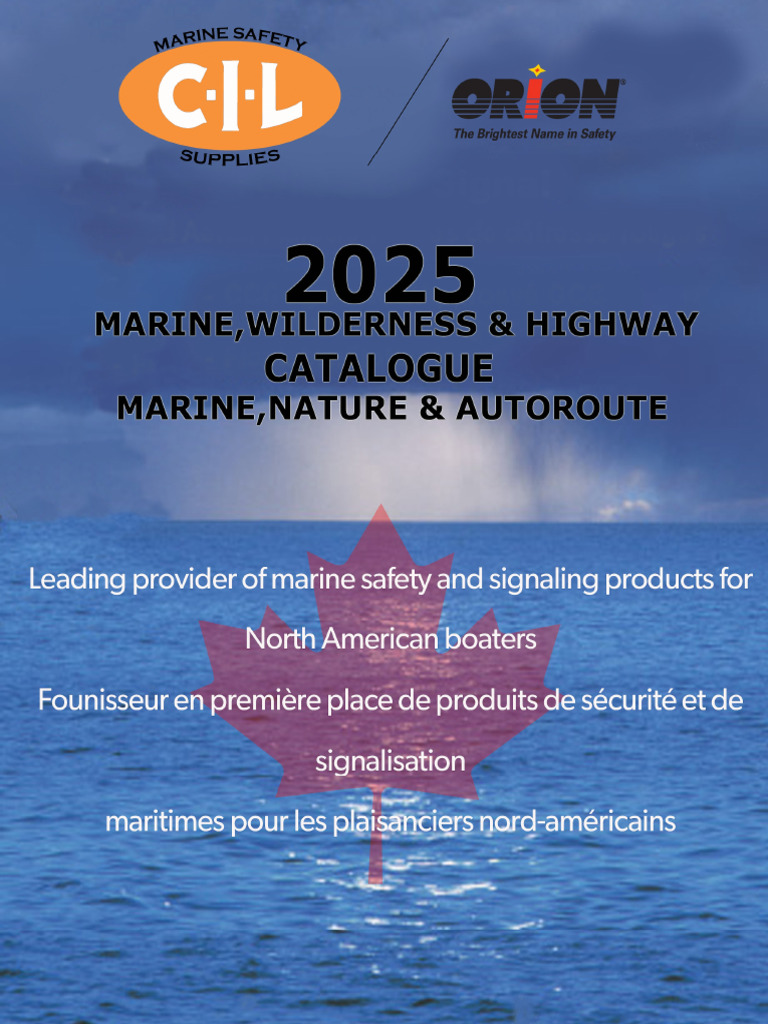 MARINE SAFETY
C·I·L
SUPPLIES

ORION
The Brightest Name in Safety

2025
MARINE,WILDERNESS & HIGHWAY
CATALOGUE
MARINE,NATURE & AUTOROUTE

Leading provider of marine safety and signaling products for North American boaters

Founisseur en première place de produits de sécurité et de signalisation

maritimes pour les plaisanciers nord-américains